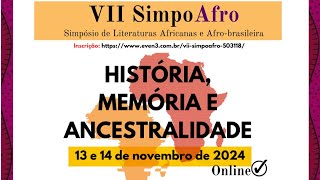 VII SimpoAfro

Simpósio de Literaturas Africanas e Afro-brasileira

Inscrição: https://www.even3.com.br/vii-simpoafro-503118/

HISTÓRIA, MEMÓRIA E ANCESTRALIDADE

13 e 14 de novembro de 2024

Online